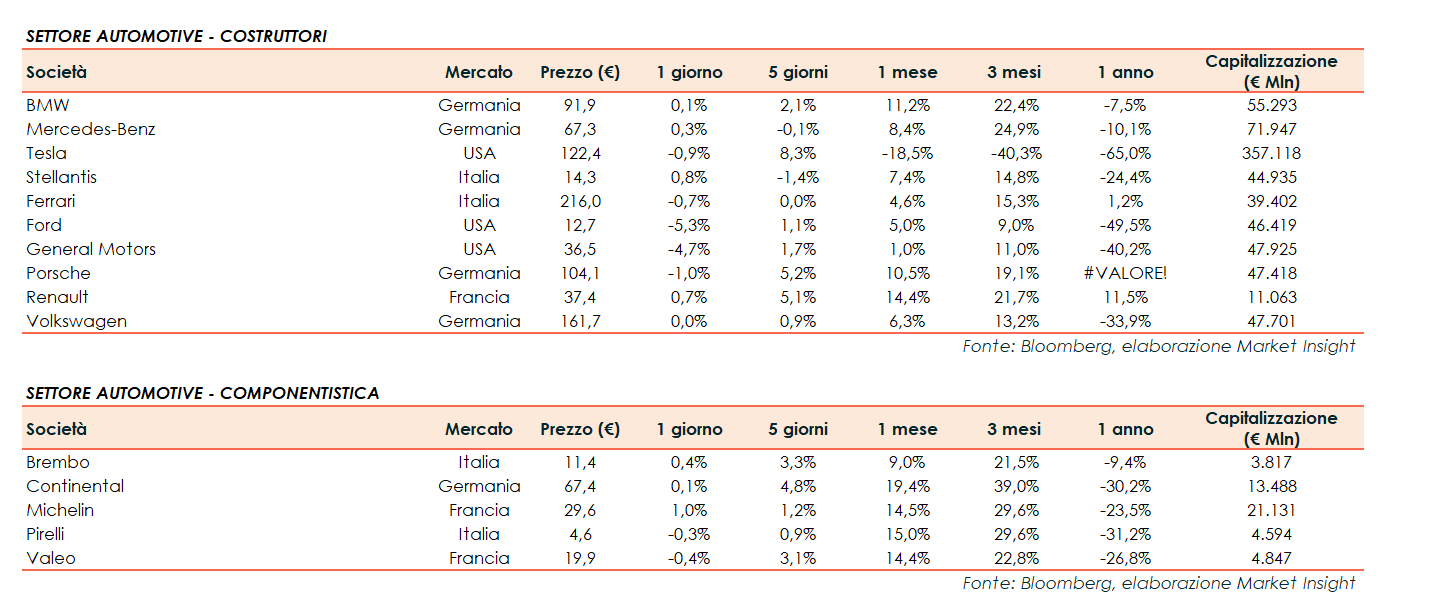 SETTORE AUTOMOTIVE - COSTRUTTORI

| Società | Mercato | Prezzo (€) | 1 giorno | 5 giorni | 1 mese | 3 mesi | 1 anno | Capitalizzazione (€ Mln) |
|---|---|---|---|---|---|---|---|---|
| BMW | Germania | 91,9 | 0,1% | 2,1% | 11,2% | 22,4% | -7,5% | 55.293 |
| Mercedes-Benz | Germania | 67,3 | 0,3% | -0,1% | 8,4% | 24,9% | -10,1% | 71.947 |
| Tesla | USA | 122,4 | -0,9% | 8,3% | -18,5% | -40,3% | -65,0% | 357.118 |
| Stellantis | Italia | 14,3 | 0,8% | -1,4% | 7,4% | 14,8% | -24,4% | 44.935 |
| Ferrari | Italia | 216,0 | -0,7% | 0,0% | 4,6% | 15,3% | 1,2% | 39.402 |
| Ford | USA | 12,7 | -5,3% | 1,1% | 5,0% | 9,0% | -49,5% | 46.419 |
| General Motors | USA | 36,5 | -4,7% | 1,7% | 1,0% | 11,0% | -40,2% | 47.925 |
| Porsche | Germania | 104,1 | -1,0% | 5,2% | 10,5% | 19,1% | #VALORE! | 47.418 |
| Renault | Francia | 37,4 | 0,7% | 5,1% | 14,4% | 21,7% | 11,5% | 11.063 |
| Volkswagen | Germania | 161,7 | 0,0% | 0,9% | 6,3% | 13,2% | -33,9% | 47.701 |

Fonte: Bloomberg, elaborazione Market Insight

SETTORE AUTOMOTIVE - COMPONENTISTICA

| Società | Mercato | Prezzo (€) | 1 giorno | 5 giorni | 1 mese | 3 mesi | 1 anno | Capitalizzazione (€ Mln) |
|---|---|---|---|---|---|---|---|---|
| Brembo | Italia | 11,4 | 0,4% | 3,3% | 9,0% | 21,5% | -9,4% | 3.817 |
| Continental | Germania | 67,4 | 0,1% | 4,8% | 19,4% | 39,0% | -30,2% | 13.488 |
| Michelin | Francia | 29,6 | 1,0% | 1,2% | 14,5% | 29,6% | -23,5% | 21.131 |
| Pirelli | Italia | 4,6 | -0,3% | 0,9% | 15,0% | 29,6% | -31,2% | 4.594 |
| Valeo | Francia | 19,9 | -0,4% | 3,1% | 14,4% | 22,8% | -26,8% | 4.847 |

Fonte: Bloomberg, elaborazione Market Insight